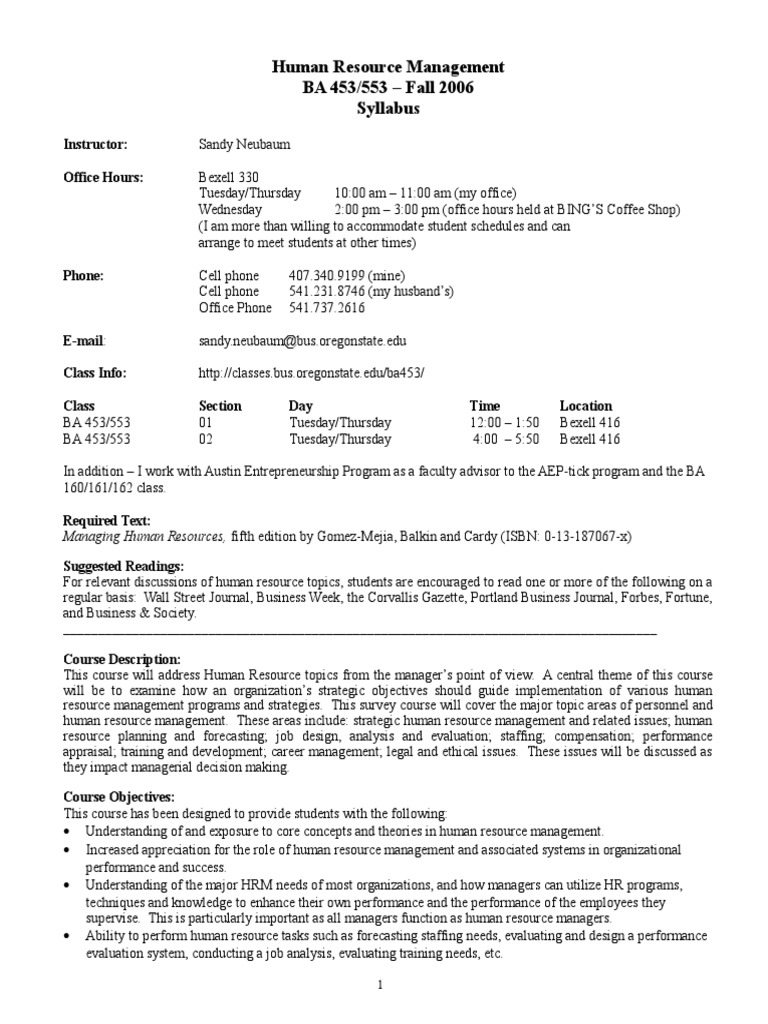 Human Resource Management
BA 453/553 – Fall 2006
Syllabus

Instructor: Sandy Neubaum

Office Hours: Bexell 330
Tuesday/Thursday 10:00 am – 11:00 am (my office)
Wednesday 2:00 pm – 3:00 pm (office hours held at BING'S Coffee Shop)
(I am more than willing to accommodate student schedules and can arrange to meet students at other times)

Phone: Cell phone 407.340.9199 (mine)
Cell phone 541.231.8746 (my husband's)
Office Phone 541.737.2616

E-mail: sandy.neubaum@bus.oregonstate.edu

Class Info: http://classes.bus.oregonstate.edu/ba453/

| Class | Section | Day | Time | Location |
|---|---|---|---|---|
| BA 453/553 | 01 | Tuesday/Thursday | 12:00 – 1:50 | Bexell 416 |
| BA 453/553 | 02 | Tuesday/Thursday | 4:00 – 5:50 | Bexell 416 |

In addition – I work with Austin Entrepreneurship Program as a faculty advisor to the AEP-tick program and the BA 160/161/162 class.

Required Text:
Managing Human Resources, fifth edition by Gomez-Mejia, Balkin and Cardy (ISBN: 0-13-187067-x)

Suggested Readings:
For relevant discussions of human resource topics, students are encouraged to read one or more of the following on a regular basis: Wall Street Journal, Business Week, the Corvallis Gazette, Portland Business Journal, Forbes, Fortune, and Business & Society.

Course Description:
This course will address Human Resource topics from the manager's point of view. A central theme of this course will be to examine how an organization's strategic objectives should guide implementation of various human resource management programs and strategies. This survey course will cover the major topic areas of personnel and human resource management. These areas include: strategic human resource management and related issues; human resource planning and forecasting; job design, analysis and evaluation; staffing; compensation; performance appraisal; training and development; career management; legal and ethical issues. These issues will be discussed as they impact managerial decision making.

Course Objectives:
This course has been designed to provide students with the following:
• Understanding of and exposure to core concepts and theories in human resource management.
• Increased appreciation for the role of human resource management and associated systems in organizational performance and success.
• Understanding of the major HRM needs of most organizations, and how managers can utilize HR programs, techniques and knowledge to enhance their own performance and the performance of the employees they supervise. This is particularly important as all managers function as human resource managers.
• Ability to perform human resource tasks such as forecasting staffing needs, evaluating and design a performance evaluation system, conducting a job analysis, evaluating training needs, etc.

1